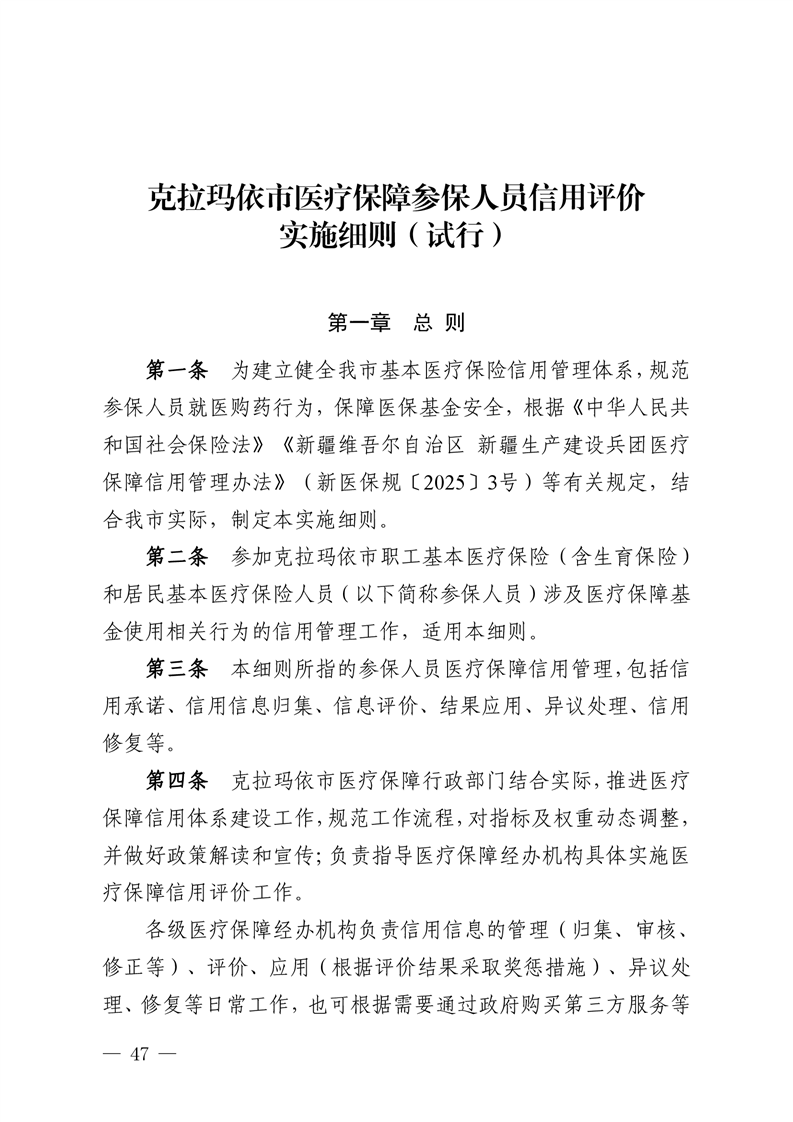 克拉玛依市医疗保障参保人员信用评价实施细则（试行）

第一章　总　则

第一条　为建立健全我市基本医疗保险信用管理体系，规范参保人员就医购药行为，保障医保基金安全，根据《中华人民共和国社会保险法》《新疆维吾尔自治区 新疆生产建设兵团医疗保障信用管理办法》（新医保规〔2025〕3号）等有关规定，结合我市实际，制定本实施细则。

第二条　参加克拉玛依市职工基本医疗保险（含生育保险）和居民基本医疗保险人员（以下简称参保人员）涉及医疗保障基金使用相关行为的信用管理工作，适用本细则。

第三条　本细则所指的参保人员医疗保障信用管理，包括信用承诺、信用信息归集、信息评价、结果应用、异议处理、信用修复等。

第四条　克拉玛依市医疗保障行政部门结合实际，推进医疗保障信用体系建设工作，规范工作流程，对指标及权重动态调整，并做好政策解读和宣传；负责指导医疗保障经办机构具体实施医疗保障信用评价工作。

各级医疗保障经办机构负责信用信息的管理（归集、审核、修正等）、评价、应用（根据评价结果采取奖惩措施）、异议处理、修复等日常工作，也可根据需要通过政府购买第三方服务等

— 47 —